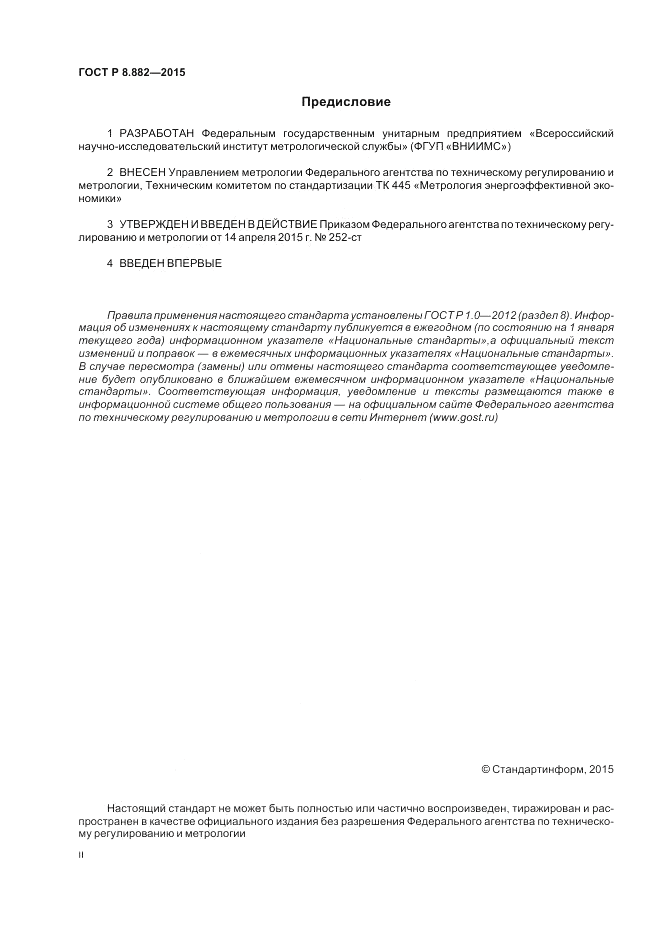 ГОСТ Р 8.882—2015

Предисловие

1 РАЗРАБОТАН Федеральным государственным унитарным предприятием «Всероссийский научно-исследовательский институт метрологической службы» (ФГУП «ВНИИМС»)

2 ВНЕСЕН Управлением метрологии Федерального агентства по техническому регулированию и метрологии, Техническим комитетом по стандартизации ТК 445 «Метрология энергоэффективной экономики»

3 УТВЕРЖДЕН И ВВЕДЕН В ДЕЙСТВИЕ Приказом Федерального агентства по техническому регулированию и метрологии от 14 апреля 2015 г. № 252-ст

4 ВВЕДЕН ВПЕРВЫЕ

Правила применения настоящего стандарта установлены ГОСТ Р 1.0—2012 (раздел 8). Информация об изменениях к настоящему стандарту публикуется в ежегодном (по состоянию на 1 января текущего года) информационном указателе «Национальные стандарты»,а официальный текст изменений и поправок — в ежемесячных информационных указателях «Национальные стандарты». В случае пересмотра (замены) или отмены настоящего стандарта соответствующее уведомление будет опубликовано в ближайшем ежемесячном информационном указателе «Национальные стандарты». Соответствующая информация, уведомление и тексты размещаются также в информационной системе общего пользования — на официальном сайте Федерального агентства по техническому регулированию и метрологии в сети Интернет (www.gost.ru)

© Стандартинформ, 2015

Настоящий стандарт не может быть полностью или частично воспроизведен, тиражирован и распространен в качестве официального издания без разрешения Федерального агентства по техническому регулированию и метрологии

II